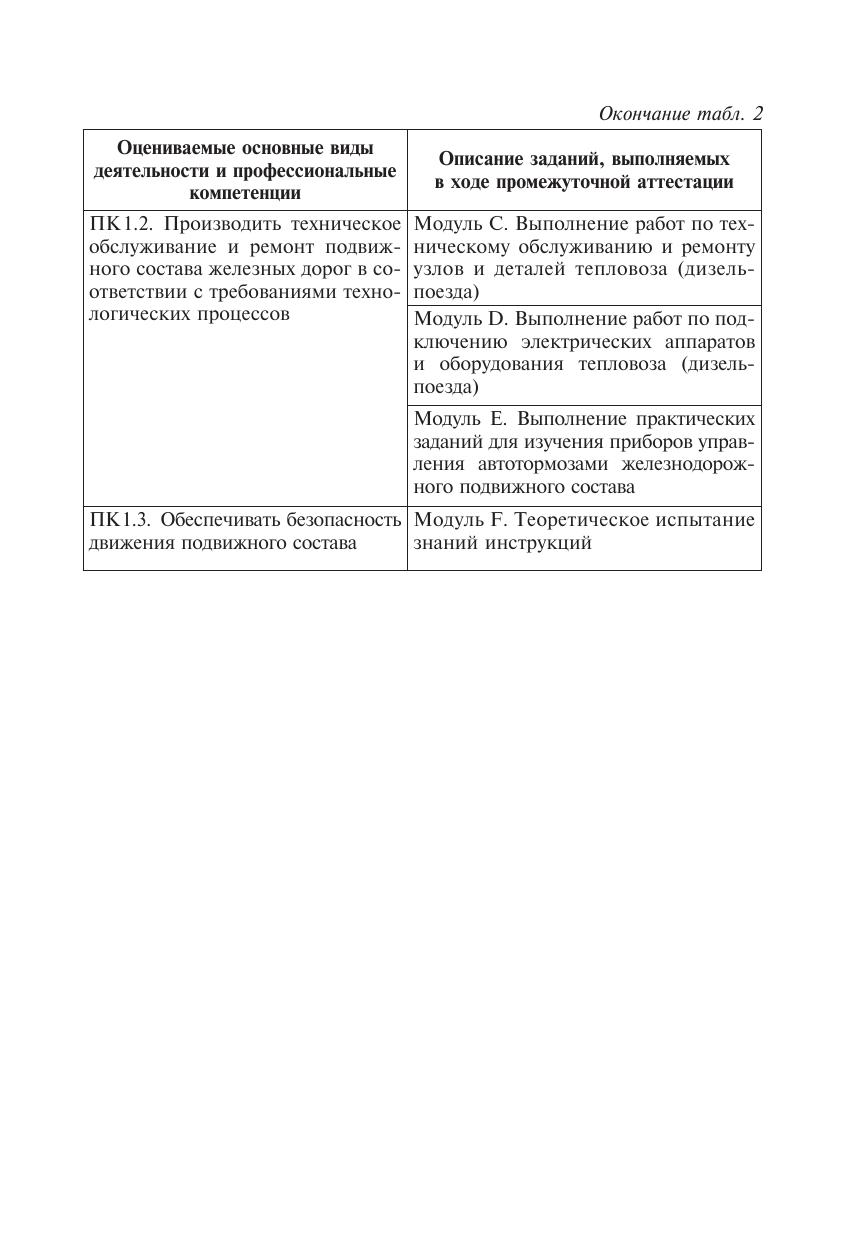 Окончание табл. 2

| Оцениваемые основные виды деятельности и профессиональные компетенции | Описание заданий, выполняемых в ходе промежуточной аттестации |
|---|---|
| ПК 1.2. Производить техническое обслуживание и ремонт подвижного состава железных дорог в соответствии с требованиями технологических процессов | Модуль С. Выполнение работ по техническому обслуживанию и ремонту узлов и деталей тепловоза (дизель-поезда) |
| | Модуль D. Выполнение работ по подключению электрических аппаратов и оборудования тепловоза (дизель-поезда) |
| | Модуль Е. Выполнение практических заданий для изучения приборов управления автотормозами железнодорожного подвижного состава |
| ПК 1.3. Обеспечивать безопасность движения подвижного состава | Модуль F. Теоретическое испытание знаний инструкций |